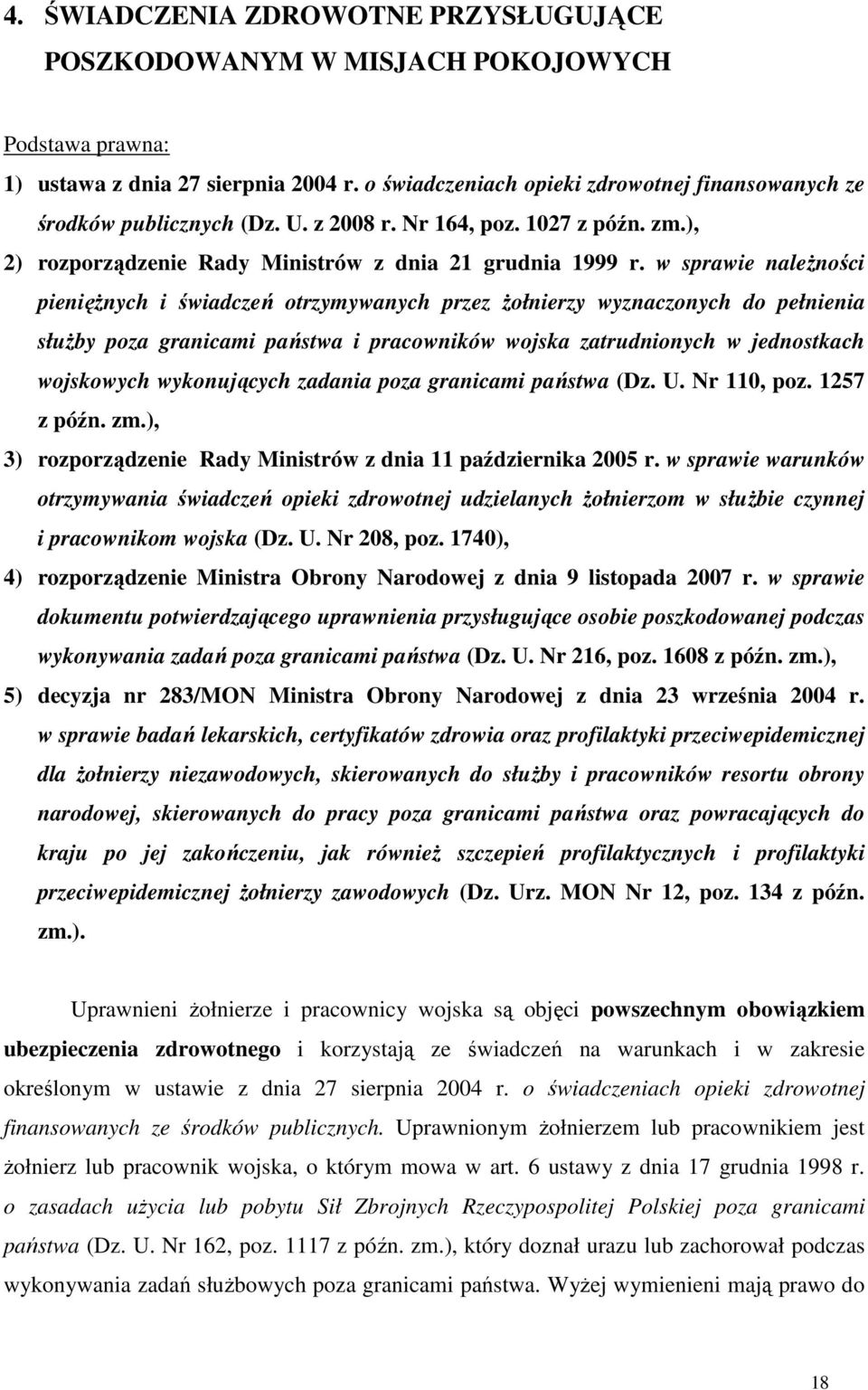 4. ŚWIADCZENIA ZDROWOTNE PRZYSŁUGUJĄCE POSZKODOWANYM W MISJACH POKOJOWYCH

Podstawa prawna:
1) ustawa z dnia 27 sierpnia 2004 r. o świadczeniach opieki zdrowotnej finansowanych ze środków publicznych (Dz. U. z 2008 r. Nr 164, poz. 1027 z późn. zm.),
2) rozporządzenie Rady Ministrów z dnia 21 grudnia 1999 r. w sprawie należności pieniężnych i świadczeń otrzymywanych przez żołnierzy wyznaczonych do pełnienia służby poza granicami państwa i pracowników wojska zatrudnionych w jednostkach wojskowych wykonujących zadania poza granicami państwa (Dz. U. Nr 110, poz. 1257 z późn. zm.),
3) rozporządzenie Rady Ministrów z dnia 11 października 2005 r. w sprawie warunków otrzymywania świadczeń opieki zdrowotnej udzielanych żołnierzom w służbie czynnej i pracownikom wojska (Dz. U. Nr 208, poz. 1740),
4) rozporządzenie Ministra Obrony Narodowej z dnia 9 listopada 2007 r. w sprawie dokumentu potwierdzającego uprawnienia przysługujące osobie poszkodowanej podczas wykonywania zadań poza granicami państwa (Dz. U. Nr 216, poz. 1608 z późn. zm.),
5) decyzja nr 283/MON Ministra Obrony Narodowej z dnia 23 września 2004 r. w sprawie badań lekarskich, certyfikatów zdrowia oraz profilaktyki przeciwepidemicznej dla żołnierzy niezawodowych, skierowanych do służby i pracowników resortu obrony narodowej, skierowanych do pracy poza granicami państwa oraz powracających do kraju po jej zakończeniu, jak również szczepień profilaktycznych i profilaktyki przeciwepidemicznej żołnierzy zawodowych (Dz. Urz. MON Nr 12, poz. 134 z późn. zm.).

Uprawnieni żołnierze i pracownicy wojska są objęci powszechnym obowiązkiem ubezpieczenia zdrowotnego i korzystają ze świadczeń na warunkach i w zakresie określonym w ustawie z dnia 27 sierpnia 2004 r. o świadczeniach opieki zdrowotnej finansowanych ze środków publicznych. Uprawnionym żołnierzem lub pracownikiem jest żołnierz lub pracownik wojska, o którym mowa w art. 6 ustawy z dnia 17 grudnia 1998 r. o zasadach użycia lub pobytu Sił Zbrojnych Rzeczypospolitej Polskiej poza granicami państwa (Dz. U. Nr 162, poz. 1117 z późn. zm.), który doznał urazu lub zachorował podczas wykonywania zadań służbowych poza granicami państwa. Wyżej wymienieni mają prawo do

18